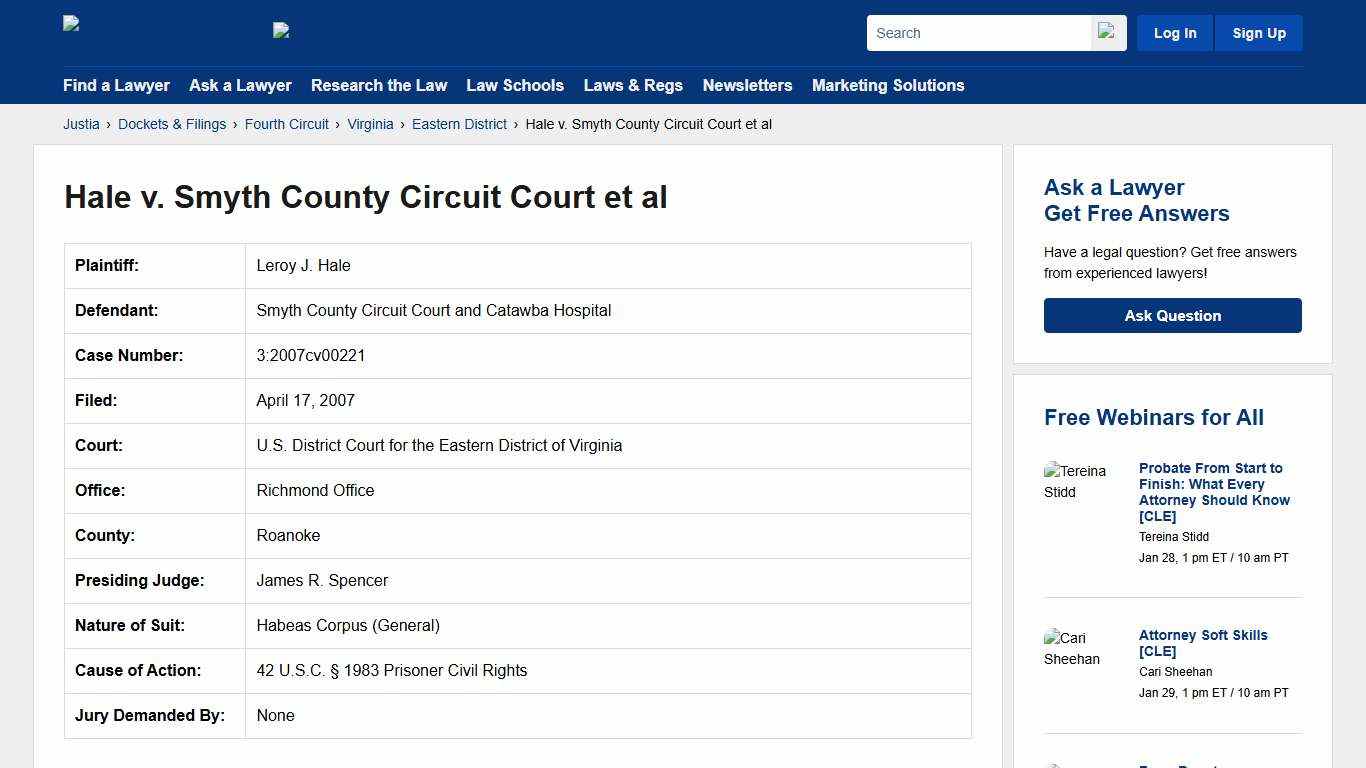 Search

Log In Sign Up

Find a Lawyer Ask a Lawyer Research the Law Law Schools Laws & Regs Newsletters Marketing Solutions

Justia › Dockets & Filings › Fourth Circuit › Virginia › Eastern District › Hale v. Smyth County Circuit Court et al

Hale v. Smyth County Circuit Court et al

| | |
|---|---|
| Plaintiff: | Leroy J. Hale |
| Defendant: | Smyth County Circuit Court and Catawba Hospital |
| Case Number: | 3:2007cv00221 |
| Filed: | April 17, 2007 |
| Court: | U.S. District Court for the Eastern District of Virginia |
| Office: | Richmond Office |
| County: | Roanoke |
| Presiding Judge: | James R. Spencer |
| Nature of Suit: | Habeas Corpus (General) |
| Cause of Action: | 42 U.S.C. § 1983 Prisoner Civil Rights |
| Jury Demanded By: | None |

Ask a Lawyer
Get Free Answers

Have a legal question? Get free answers from experienced lawyers!

Ask Question

Free Webinars for All

Tereina Stidd

Probate From Start to Finish: What Every Attorney Should Know [CLE]

Tereina Stidd

Jan 28, 1 pm ET / 10 am PT

Cari Sheehan

Attorney Soft Skills [CLE]

Cari Sheehan

Jan 29, 1 pm ET / 10 am PT